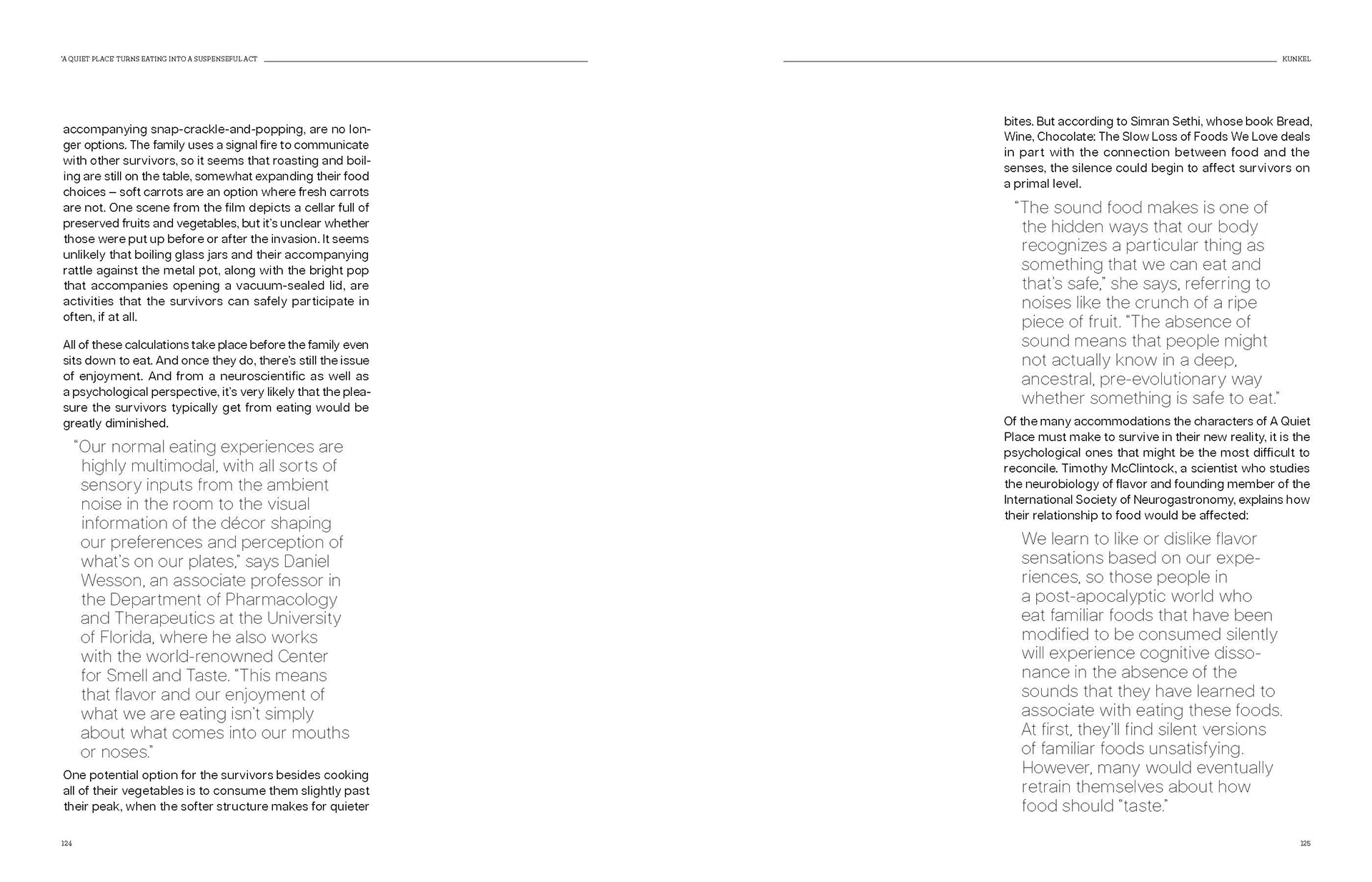 'A QUIET PLACE' TURNS EATING INTO A SUSPENSEFUL ACT

accompanying snap-crackle-and-popping, are no longer options. The family uses a signal fire to communicate with other survivors, so it seems that roasting and boiling are still on the table, somewhat expanding their food choices – soft carrots are an option where fresh carrots are not. One scene from the film depicts a cellar full of preserved fruits and vegetables, but it's unclear whether those were put up before or after the invasion. It seems unlikely that boiling glass jars and their accompanying rattle against the metal pot, along with the bright pop that accompanies opening a vacuum-sealed lid, are activities that the survivors can safely participate in often, if at all.

All of these calculations take place before the family even sits down to eat. And once they do, there's still the issue of enjoyment. And from a neuroscientific as well as a psychological perspective, it's very likely that the pleasure the survivors typically get from eating would be greatly diminished.

"Our normal eating experiences are highly multimodal, with all sorts of sensory inputs from the ambient noise in the room to the visual information of the décor shaping our preferences and perception of what's on our plates," says Daniel Wesson, an associate professor in the Department of Pharmacology and Therapeutics at the University of Florida, where he also works with the world-renowned Center for Smell and Taste. "This means that flavor and our enjoyment of what we are eating isn't simply about what comes into our mouths or noses."

One potential option for the survivors besides cooking all of their vegetables is to consume them slightly past their peak, when the softer structure makes for quieter

124

KUNKEL

bites. But according to Simran Sethi, whose book Bread, Wine, Chocolate: The Slow Loss of Foods We Love deals in part with the connection between food and the senses, the silence could begin to affect survivors on a primal level.

"The sound food makes is one of the hidden ways that our body recognizes a particular thing as something that we can eat and that's safe," she says, referring to noises like the crunch of a ripe piece of fruit. "The absence of sound means that people might not actually know in a deep, ancestral, pre-evolutionary way whether something is safe to eat."

Of the many accommodations the characters of A Quiet Place must make to survive in their new reality, it is the psychological ones that might be the most difficult to reconcile. Timothy McClintock, a scientist who studies the neurobiology of flavor and founding member of the International Society of Neurogastronomy, explains how their relationship to food would be affected:

We learn to like or dislike flavor sensations based on our experiences, so those people in a post-apocalyptic world who eat familiar foods that have been modified to be consumed silently will experience cognitive dissonance in the absence of the sounds that they have learned to associate with eating these foods. At first, they'll find silent versions of familiar foods unsatisfying. However, many would eventually retrain themselves about how food should "taste."

125